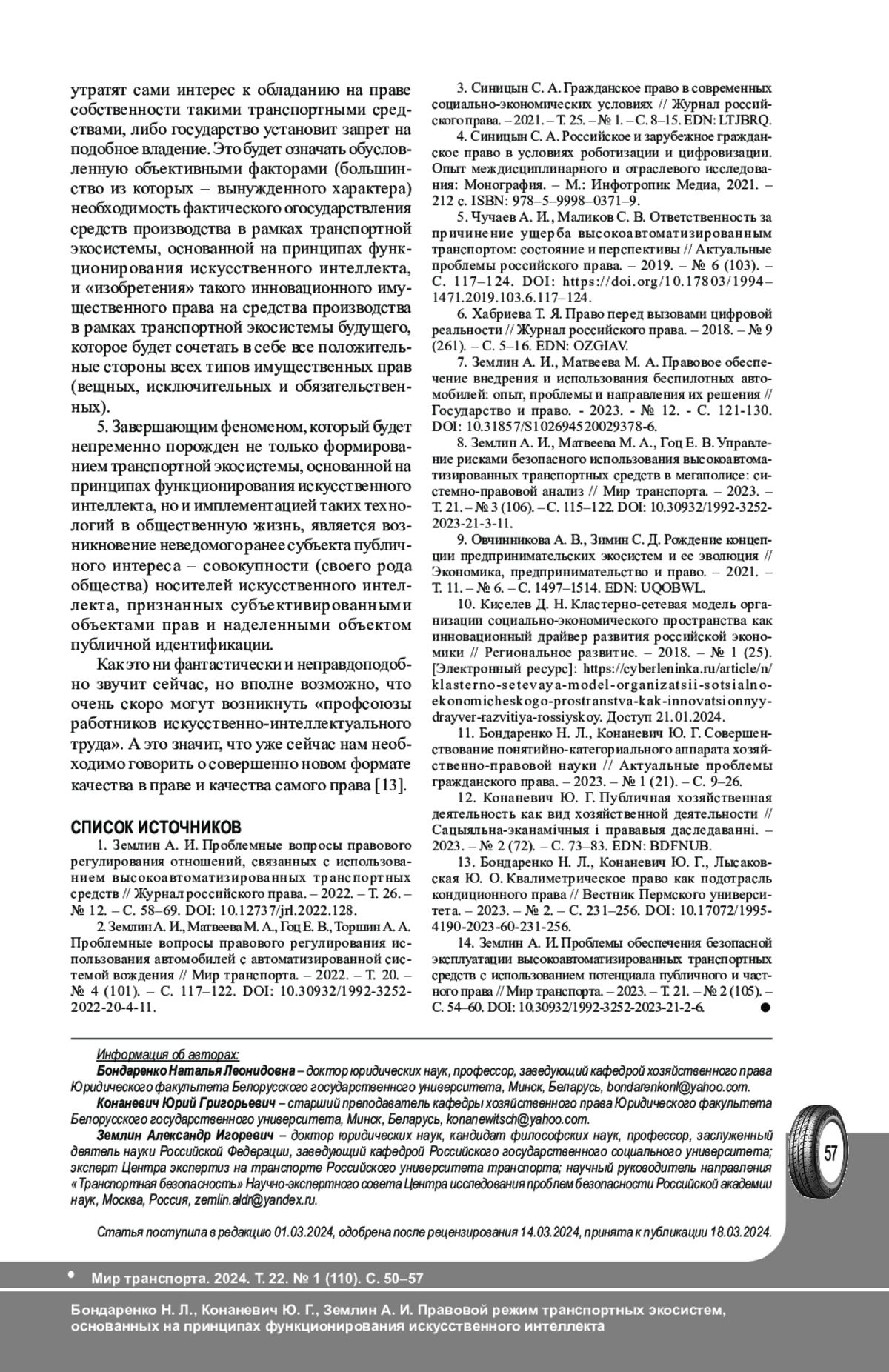 утратят сами интерес к обладанию на праве собственности такими транспортными средствами, либо государство установит запрет на подобное владение. Это будет означать обусловленную объективными факторами (большинство из которых – вынужденного характера) необходимость фактического огосударствления средств производства в рамках транспортной экосистемы, основанной на принципах функционирования искусственного интеллекта, и «изобретения» такого инновационного имущественного права на средства производства в рамках транспортной экосистемы будущего, которое будет сочетать в себе все положительные стороны всех типов имущественных прав (вещных, исключительных и обязательственных).

5. Завершающим феноменом, который будет непременно порожден не только формированием транспортной экосистемы, основанной на принципах функционирования искусственного интеллекта, но и имплементацией таких технологий в общественную жизнь, является возникновение неведомого ранее субъекта публичного интереса – совокупности (своего рода общества) носителей искусственного интеллекта, признанных субъективированными объектами прав и наделенными объектом публичной идентификации.

Как это ни фантастически и неправдоподобно звучит сейчас, но вполне возможно, что очень скоро могут возникнуть «профсоюзы работников искусственно-интеллектуального труда». А это значит, что уже сейчас нам необходимо говорить о совершенно новом формате качества в праве и качества самого права [13].

СПИСОК ИСТОЧНИКОВ
1. Землин А. И. Проблемные вопросы правового регулирования отношений, связанных с использованием высокоавтоматизированных транспортных средств // Журнал российского права. – 2022. – Т. 26. – № 12. – С. 58–69. DOI: 10.12737/jrl.2022.128.

2. Землин А. И., Матвеева М. А., Гоц Е. В., Торшин А. А. Проблемные вопросы правового регулирования использования автомобилей с автоматизированной системой вождения // Мир транспорта. – 2022. – Т. 20. – № 4 (101). – С. 117–122. DOI: 10.30932/1992-3252-2022-20-4-11.

3. Синицын С. А. Гражданское право в современных социально-экономических условиях // Журнал российского права. – 2021. – Т. 25. – № 1. – С. 8–15. EDN: LTJBRQ.

4. Синицын С. А. Российское и зарубежное гражданское право в условиях роботизации и цифровизации. Опыт междисциплинарного и отраслевого исследования: Монография. – М.: Инфотропик Медиа, 2021. – 212 с. ISBN: 978–5–9998–0371–9.

5. Чучаев А. И., Маликов С. В. Ответственность за причинение ущерба высокоавтоматизированным транспортом: состояние и перспективы // Актуальные проблемы российского права. – 2019. – № 6 (103). – С. 117–124. DOI: https://doi.org/10.17803/1994–1471.2019.103.6.117–124.

6. Хабриева Т. Я. Право перед вызовами цифровой реальности // Журнал российского права. – 2018. – № 9 (261). – С. 5–16. EDN: OZGIAV.

7. Землин А. И., Матвеева М. А. Правовое обеспечение внедрения и использования беспилотных автомобилей: опыт, проблемы и направления их решения // Государство и право. - 2023. - № 12. - С. 121-130. DOI: 10.31857/S102694520029378-6.

8. Землин А. И., Матвеева М. А., Гоц Е. В. Управление рисками безопасного использования высокоавтоматизированных транспортных средств в мегаполисе: системно-правовой анализ // Мир транспорта. – 2023. – Т. 21. – № 3 (106). – С. 115–122. DOI: 10.30932/1992-3252-2023-21-3-11.

9. Овчинникова А. В., Зимин С. Д. Рождение концепции предпринимательских экосистем и ее эволюция // Экономика, предпринимательство и право. – 2021. – Т. 11. – № 6. – С. 1497–1514. EDN: UQOBWL.

10. Киселев Д. Н. Кластерно-сетевая модель организации социально-экономического пространства как инновационный драйвер развития российской экономики // Региональное развитие. – 2018. – № 1 (25). [Электронный ресурс]: https://cyberleninka.ru/article/n/klasterno-setevaya-model-organizatsii-sotsialno-ekonomicheskogo-prostranstva-kak-innovatsionnyy-drayver-razvitiya-rossiyskoy. Доступ 21.01.2024.

11. Бондаренко Н. Л., Конаневич Ю. Г. Совершенствование понятийно-категориального аппарата хозяйственно-правовой науки // Актуальные проблемы гражданского права. – 2023. – № 1 (21). – С. 9–26.

12. Конаневич Ю. Г. Публичная хозяйственная деятельность как вид хозяйственной деятельности // Сацыяльна-эканамічныя і прававыя даследаванні. – 2023. – № 2 (72). – С. 73–83. EDN: BDFNUB.

13. Бондаренко Н. Л., Конаневич Ю. Г., Лысаковская Ю. О. Квалиметрическое право как подотрасль кондиционного права // Вестник Пермского университета. – 2023. – № 2. – С. 231–256. DOI: 10.17072/1995-4190-2023-60-231-256.

14. Землин А. И. Проблемы обеспечения безопасной эксплуатации высокоавтоматизированных транспортных средств с использованием потенциала публичного и частного права // Мир транспорта. – 2023. – Т. 21. – № 2 (105). – С. 54–60. DOI: 10.30932/1992-3252-2023-21-2-6.

Информация об авторах:
Бондаренко Наталья Леонидовна – доктор юридических наук, профессор, заведующий кафедрой хозяйственного права Юридического факультета Белорусского государственного университета, Минск, Беларусь, bondarenkonl@yahoo.com.
Конаневич Юрий Григорьевич – старший преподаватель кафедры хозяйственного права Юридического факультета Белорусского государственного университета, Минск, Беларусь, konanewitsch@yahoo.com.
Землин Александр Игоревич – доктор юридических наук, кандидат философских наук, профессор, заслуженный деятель науки Российской Федерации, заведующий кафедрой Российского государственного социального университета; эксперт Центра экспертиз на транспорте Российского университета транспорта; научный руководитель направления «Транспортная безопасность» Научно-экспертного совета Центра исследования проблем безопасности Российской академии наук, Москва, Россия, zemlin.aldr@yandex.ru.

Статья поступила в редакцию 01.03.2024, одобрена после рецензирования 14.03.2024, принята к публикации 18.03.2024.

57

Мир транспорта. 2024. Т. 22. № 1 (110). С. 50–57

Бондаренко Н. Л., Конаневич Ю. Г., Землин А. И. Правовой режим транспортных экосистем, основанных на принципах функционирования искусственного интеллекта